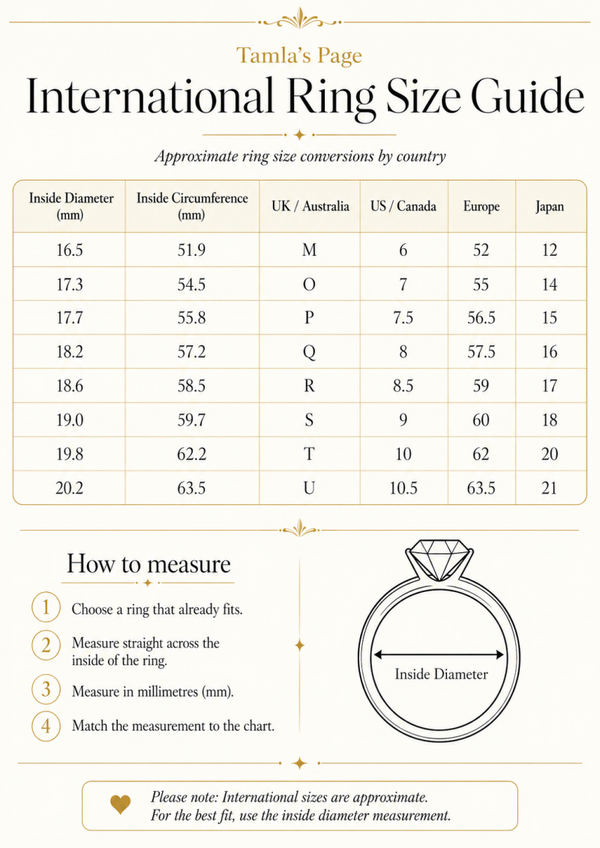 Tamla's Page

International Ring Size Guide

Approximate ring size conversions by country

| Inside Diameter (mm) | Inside Circumference (mm) | UK / Australia | US / Canada | Europe | Japan |
|---|---|---|---|---|---|
| 16.5 | 51.9 | M | 6 | 52 | 12 |
| 17.3 | 54.5 | O | 7 | 55 | 14 |
| 17.7 | 55.8 | P | 7.5 | 56.5 | 15 |
| 18.2 | 57.2 | Q | 8 | 57.5 | 16 |
| 18.6 | 58.5 | R | 8.5 | 59 | 17 |
| 19.0 | 59.7 | S | 9 | 60 | 18 |
| 19.8 | 62.2 | T | 10 | 62 | 20 |
| 20.2 | 63.5 | U | 10.5 | 63.5 | 21 |

How to measure

1 Choose a ring that already fits.

2 Measure straight across the inside of the ring.

3 Measure in millimetres (mm).

4 Match the measurement to the chart.

Inside Diameter

Please note: International sizes are approximate. For the best fit, use the inside diameter measurement.